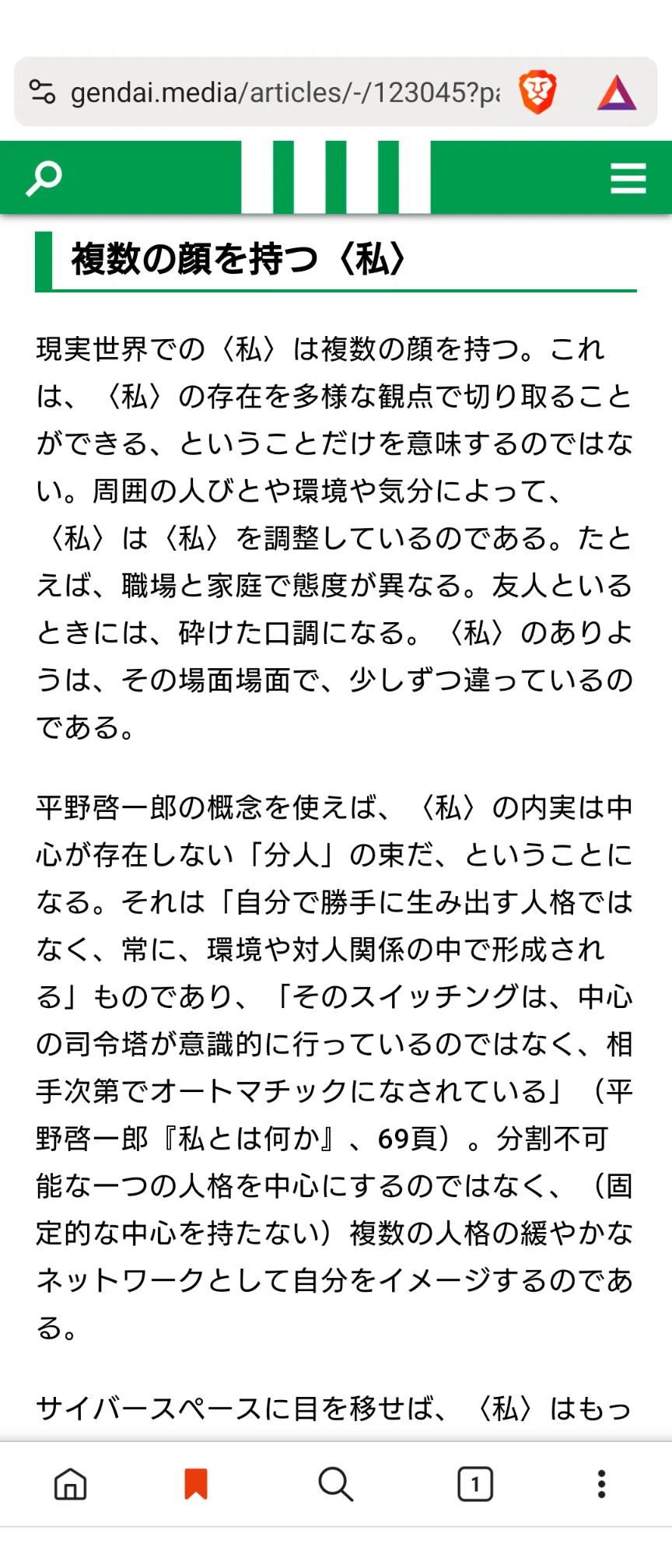 gendai.media/articles/-/123045?pa

複数の顔を持つ〈私〉

現実世界での〈私〉は複数の顔を持つ。これは、〈私〉の存在を多様な観点で切り取ることができる、ということだけを意味するのではない。周囲の人びとや環境や気分によって、〈私〉は〈私〉を調整しているのである。たとえば、職場と家庭で態度が異なる。友人といるときには、砕けた口調になる。〈私〉のありようは、その場面場面で、少しずつ違っているのである。

平野啓一郎の概念を使えば、〈私〉の内実は中心が存在しない「分人」の束だ、ということになる。それは「自分で勝手に生み出す人格ではなく、常に、環境や対人関係の中で形成される」ものであり、「そのスイッチングは、中心の司令塔が意識的に行っているのではなく、相手次第でオートマチックになされている」（平野啓一郎『私とは何か』、69頁）。分割不可能な一つの人格を中心にするのではなく、（固定的な中心を持たない）複数の人格の緩やかなネットワークとして自分をイメージするのである。

サイバースペースに目を移せば、〈私〉はもっ

1